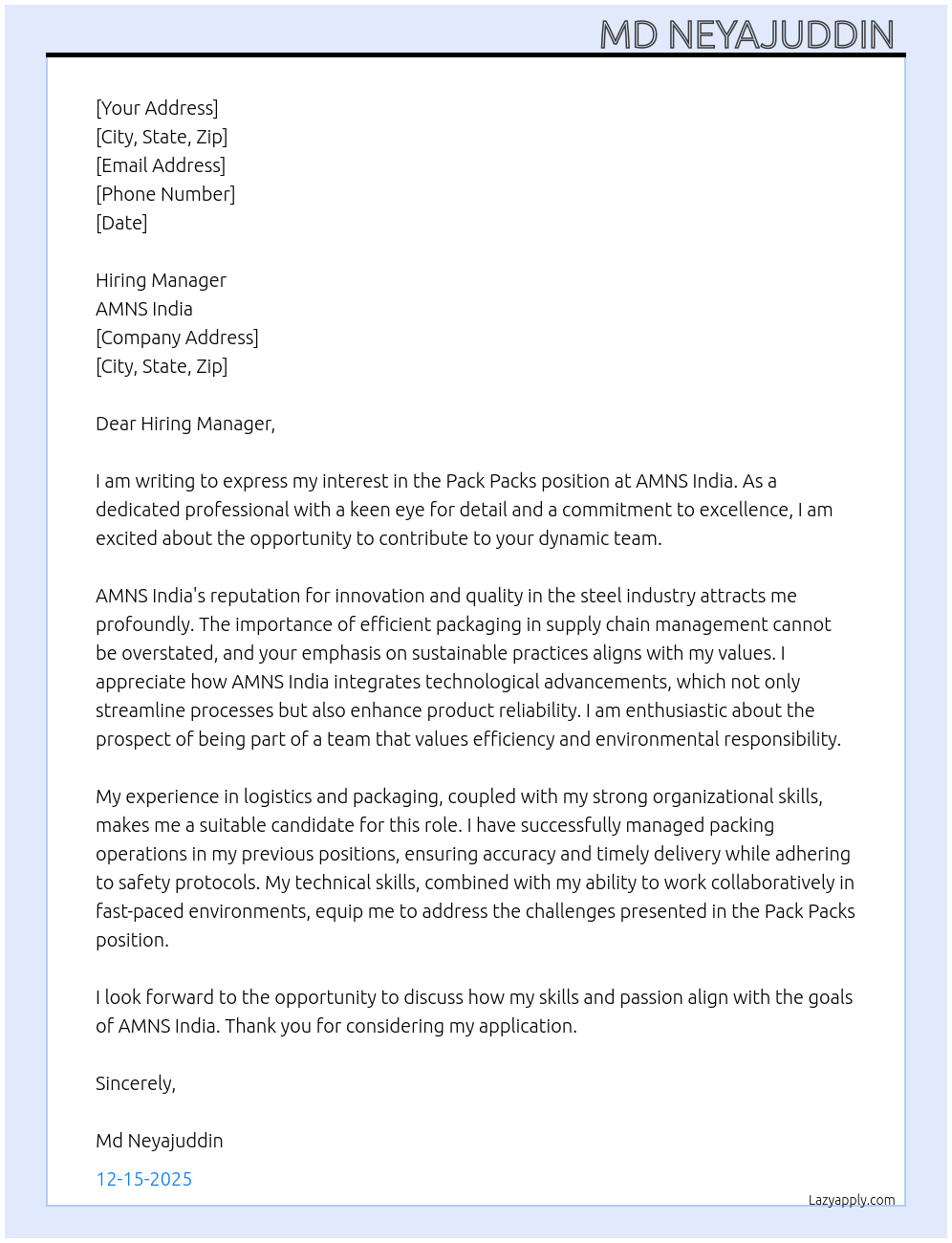 MD NEYAJUDDIN

[Your Address]
[City, State, Zip]
[Email Address]
[Phone Number]
[Date]

Hiring Manager
AMNS India
[Company Address]
[City, State, Zip]

Dear Hiring Manager,

I am writing to express my interest in the Pack Packs position at AMNS India. As a dedicated professional with a keen eye for detail and a commitment to excellence, I am excited about the opportunity to contribute to your dynamic team.

AMNS India's reputation for innovation and quality in the steel industry attracts me profoundly. The importance of efficient packaging in supply chain management cannot be overstated, and your emphasis on sustainable practices aligns with my values. I appreciate how AMNS India integrates technological advancements, which not only streamline processes but also enhance product reliability. I am enthusiastic about the prospect of being part of a team that values efficiency and environmental responsibility.

My experience in logistics and packaging, coupled with my strong organizational skills, makes me a suitable candidate for this role. I have successfully managed packing operations in my previous positions, ensuring accuracy and timely delivery while adhering to safety protocols. My technical skills, combined with my ability to work collaboratively in fast-paced environments, equip me to address the challenges presented in the Pack Packs position.

I look forward to the opportunity to discuss how my skills and passion align with the goals of AMNS India. Thank you for considering my application.

Sincerely,

Md Neyajuddin

12-15-2025

Lazyapply.com